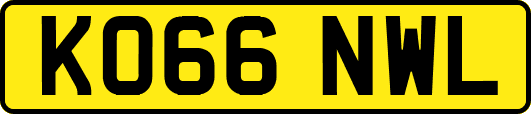 KO66 NWL